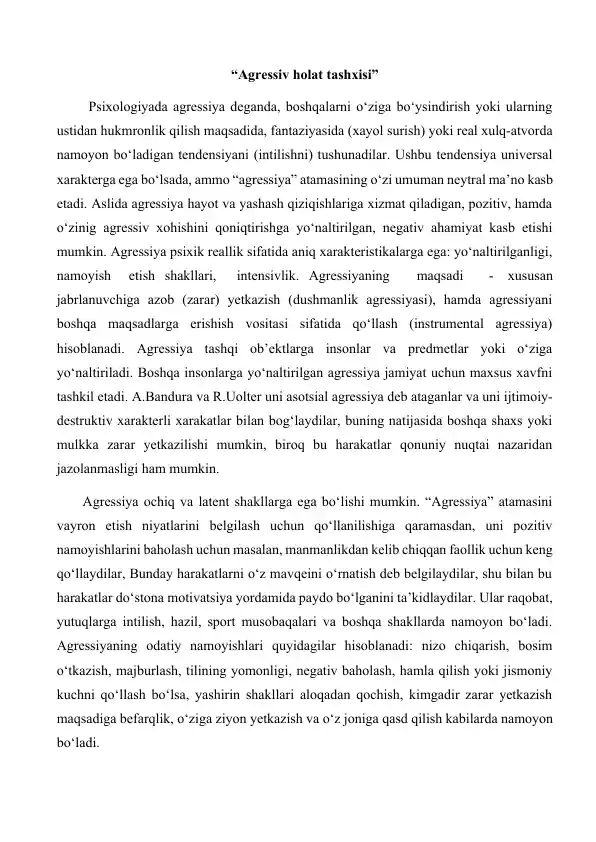 "Agressiv holat tashxisi"

Psixologiyada agressiya deganda, boshqalarni o'ziga bo'ysindirish yoki ularning ustidan hukmronlik qilish maqsadida, fantaziyasida (xayol surish) yoki real xulq-atvorda namoyon bo'ladigan tendensiyani (intilishni) tushunadilar. Ushbu tendensiya universal xarakterga ega bo'lsada, ammo "agressiya" atamasining o'zi umuman neytral ma'no kasb etadi. Aslida agressiya hayot va yashash qiziqishlariga xizmat qiladigan, pozitiv, hamda o'zinig agressiv xohishini qoniqtirishga yo'naltirilgan, negativ ahamiyat kasb etishi mumkin. Agressiya psixik reallik sifatida aniq xarakteristikalarga ega: yo'naltirilganligi, namoyish etish shakllari, intensivlik. Agressiyaning maqsadi - xususan jabrlanuvchiga azob (zarar) yetkazish (dushmanlik agressiyasi), hamda agressiyani boshqa maqsadlarga erishish vositasi sifatida qo'llash (instrumental agressiya) hisoblanadi. Agressiya tashqi ob'ektlarga insonlar va predmetlar yoki o'ziga yo'naltiriladi. Boshqa insonlarga yo'naltirilgan agressiya jamiyat uchun maxsus xavfni tashkil etadi. A.Bandura va R.Uolter uni asotsial agressiya deb ataganlar va uni ijtimoiy-destruktiv xarakterli xarakatlar bilan bog'laydilar, buning natijasida boshqa shaxs yoki mulkka zarar yetkazilishi mumkin, biroq bu harakatlar qonuniy nuqtai nazaridan jazolanmasligi ham mumkin.

Agressiya ochiq va latent shakllarga ega bo'lishi mumkin. "Agressiya" atamasini vayron etish niyatlarini belgilash uchun qo'llanilishiga qaramasdan, uni pozitiv namoyishlarini baholash uchun masalan, manmanlikdan kelib chiqqan faollik uchun keng qo'llaydilar, Bunday harakatlarni o'z mavqeini o'rnatish deb belgilaydilar, shu bilan bu harakatlar do'stona motivatsiya yordamida paydo bo'lganini ta'kidlaydilar. Ular raqobat, yutuqlarga intilish, hazil, sport musobaqalari va boshqa shakllarda namoyon bo'ladi. Agressiyaning odatiy namoyishlari quyidagilar hisoblanadi: nizo chiqarish, bosim o'tkazish, majburlash, tilining yomonligi, negativ baholash, hamla qilish yoki jismoniy kuchni qo'llash bo'lsa, yashirin shakllari aloqadan qochish, kimgadir zarar yetkazish maqsadiga befarqlik, o'ziga ziyon yetkazish va o'z joniga qasd qilish kabilarda namoyon bo'ladi.